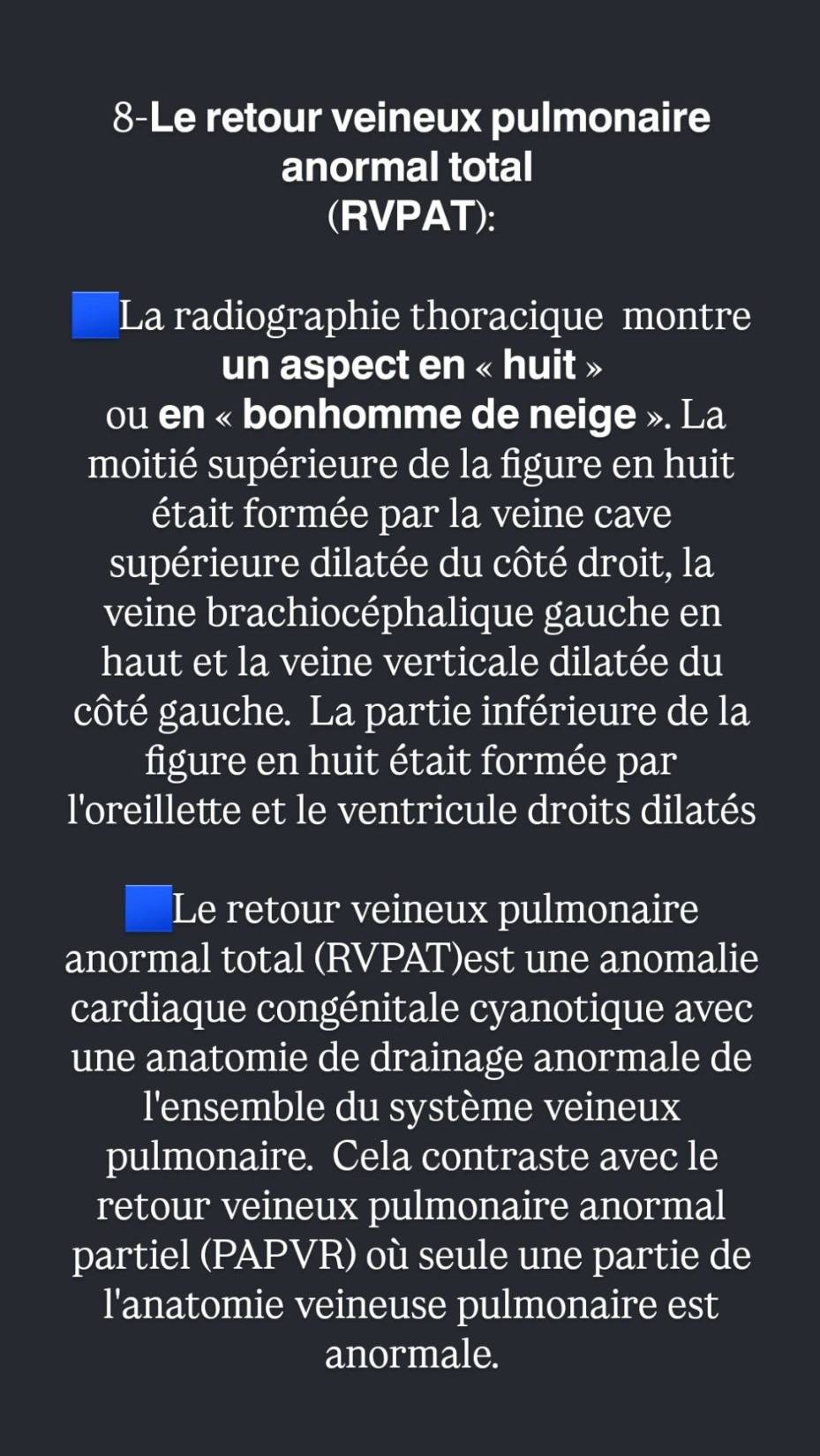 8-Le retour veineux pulmonaire anormal total (RVPAT):

🟦La radiographie thoracique montre un aspect en « huit » ou en « bonhomme de neige ». La moitié supérieure de la figure en huit était formée par la veine cave supérieure dilatée du côté droit, la veine brachiocéphalique gauche en haut et la veine verticale dilatée du côté gauche. La partie inférieure de la figure en huit était formée par l'oreillette et le ventricule droits dilatés

🟦Le retour veineux pulmonaire anormal total (RVPAT)est une anomalie cardiaque congénitale cyanotique avec une anatomie de drainage anormale de l'ensemble du système veineux pulmonaire. Cela contraste avec le retour veineux pulmonaire anormal partiel (PAPVR) où seule une partie de l'anatomie veineuse pulmonaire est anormale.